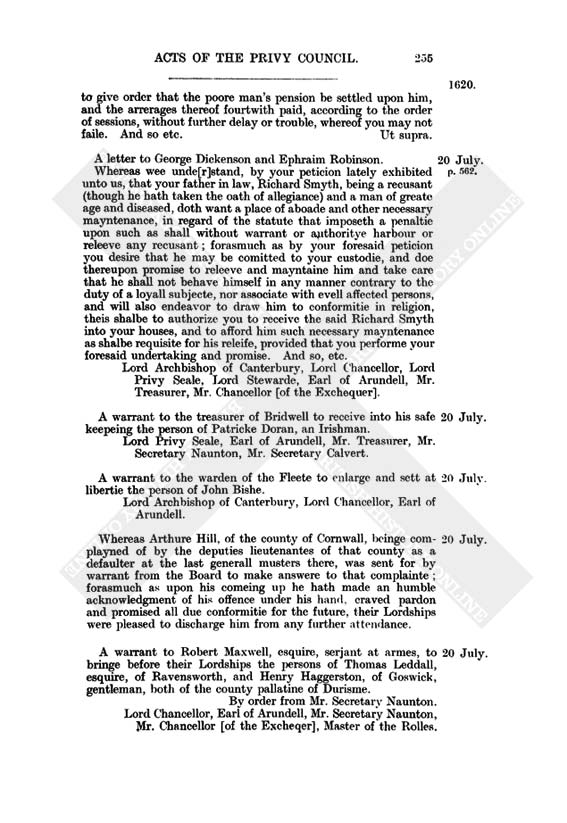 ACTS OF THE PRIVY COUNCIL. 255

1620.

to give order that the poore man's pension be settled upon him, and the arrerages thereof fourtwith paid, according to the order of sessions, without further delay or trouble, whereof you may not faile. And so etc. Ut supra.

A letter to George Dickenson and Ephraim Robinson. 20 July. p. 562.

Whereas wee unde[r]stand, by your peticion lately exhibited unto us, that your father in law, Richard Smyth, being a recusant (though he hath taken the oath of allegiance) and a man of greate age and diseased, doth want a place of aboade and other necessary mayntenance, in regard of the statute that imposeth a penaltie upon such as shall without warrant or authoritye harbour or releeve any recusant; forasmuch as by your foresaid peticion you desire that he may be comitted to your custodie, and doe thereupon promise to releeve and mayntaine him and take care that he shall not behave himself in any manner contrary to the duty of a loyall subjecte, nor associate with evell affected persons, and will also endeavor to draw him to conformitie in religion, theis shalbe to authorize you to receive the said Richard Smyth into your houses, and to afford him such necessary mayntenance as shalbe requisite for his releife, provided that you performe your foresaid undertaking and promise. And so, etc.

Lord Archbishop of Canterbury, Lord Chancellor, Lord Privy Seale, Lord Stewarde, Earl of Arundell, Mr. Treasurer, Mr. Chancellor [of the Exchequer].

A warrant to the treasurer of Bridwell to receive into his safe keepeing the person of Patricke Doran, an Irishman. 20 July.

Lord Privy Seale, Earl of Arundell, Mr. Treasurer, Mr. Secretary Naunton, Mr. Secretary Calvert.

A warrant to the warden of the Fleete to enlarge and sett at libertie the person of John Bishe. 20 July.

Lord Archbishop of Canterbury, Lord Chancellor, Earl of Arundell.

Whereas Arthure Hill, of the county of Cornwall, beinge complayned of by the deputies lieutenantes of that county as a defaulter at the last generall musters there, was sent for by warrant from the Board to make answere to that complainte; forasmuch as upon his comeing up he hath made an humble acknowledgment of his offence under his hand, craved pardon and promised all due conformitie for the future, their Lordships were pleased to discharge him from any further attendance. 20 July.

A warrant to Robert Maxwell, esquire, serjant at armes, to bringe before their Lordships the persons of Thomas Leddall, esquire, of Ravensworth, and Henry Haggerston, of Goswick, gentleman, both of the county pallatine of Durisme. 20 July.

By order from Mr. Secretary Naunton.

Lord Chancellor, Earl of Arundell, Mr. Secretary Naunton, Mr. Chancellor [of the Excheqer], Master of the Rolles.